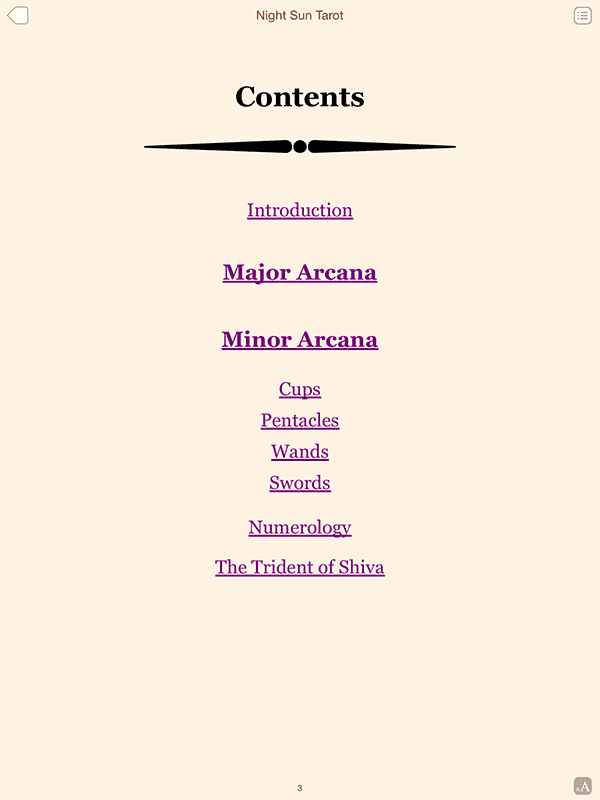 Night Sun Tarot

Contents

Introduction

Major Arcana

Minor Arcana

Cups
Pentacles
Wands
Swords

Numerology

The Trident of Shiva

3

AA